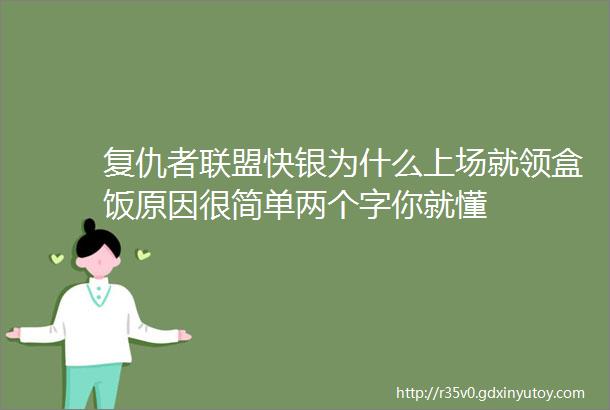 复仇者联盟快银为什么上场就领盒饭原因很简单两个字你就懂

http://r35v0.gdxinyutoy.com